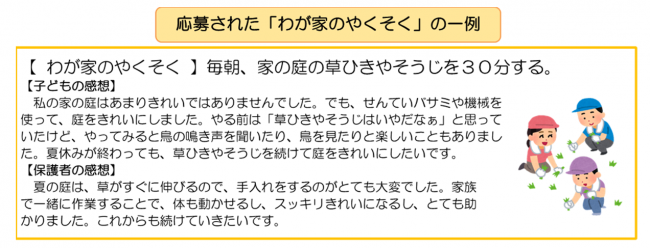 応募された「わが家のやくそく」の一例

【 わが家のやくそく 】毎朝、家の庭の草ひきやそうじを３０分する。

【子どもの感想】
私の家の庭はあまりきれいではありませんでした。でも、せんていバサミや機械を使って、庭をきれいにしました。やる前は「草ひきやそうじはいやだなぁ」と思っていたけど、やってみると鳥の鳴き声を聞いたり、鳥を見たりと楽しいこともありました。夏休みが終わっても、草ひきやそうじを続けて庭をきれいにしたいです。

【保護者の感想】
夏の庭は、草がすぐに伸びるので、手入れをするのがとても大変でした。家族で一緒に作業することで、体も動かせるし、スッキリきれいになるし、とても助かりました。これからも続けていきたいです。